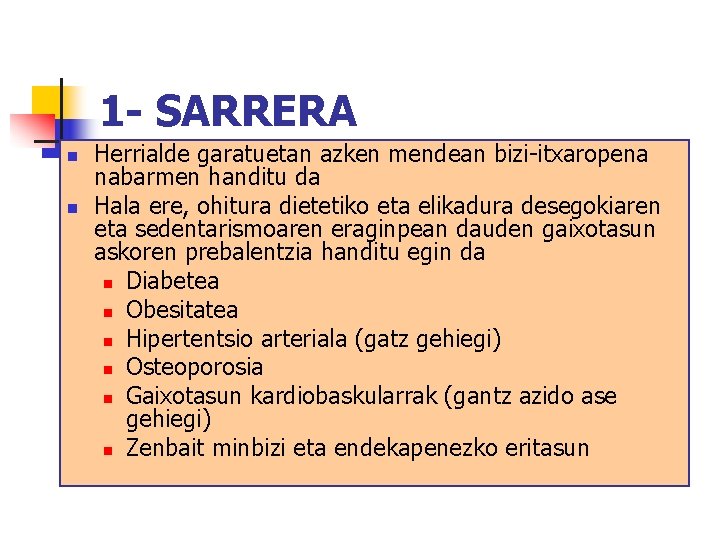 1- SARRERA

- Herrialde garatuetan azken mendean bizi-itxaropena nabarmen handitu da
- Hala ere, ohitura dietetiko eta elikadura desegokiaren eta sedentarismoaren eraginpean dauden gaixotasun askoren prebalentzia handitu egin da
  - Diabetea
  - Obesitatea
  - Hipertentsio arteriala (gatz gehiegi)
  - Osteoporosia
  - Gaixotasun kardiobaskularrak (gantz azido ase gehiegi)
  - Zenbait minbizi eta endekapenezko eritasun